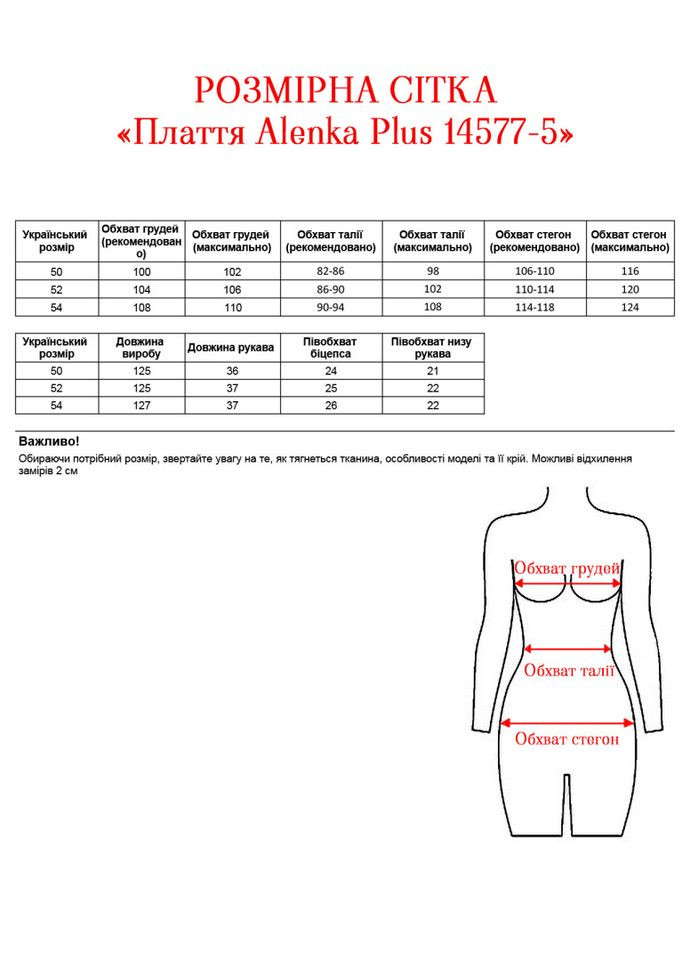 РОЗМІРНА СІТКА
«Плаття Alenka Plus 14577-5»

| Український розмір | Обхват грудей (рекомендовано) | Обхват грудей (максимально) | Обхват талії (рекомендовано) | Обхват талії (максимально) | Обхват стегон (рекомендовано) | Обхват стегон (максимально) |
|---|---|---|---|---|---|---|
| 50 | 100 | 102 | 82-86 | 98 | 106-110 | 116 |
| 52 | 104 | 106 | 86-90 | 102 | 110-114 | 120 |
| 54 | 108 | 110 | 90-94 | 108 | 114-118 | 124 |

| Український розмір | Довжина виробу | Довжина рукава | Півобхват біцепса | Півобхват низу рукава |
|---|---|---|---|---|
| 50 | 125 | 36 | 24 | 21 |
| 52 | 125 | 37 | 25 | 22 |
| 54 | 127 | 37 | 26 | 22 |

Важливо!
Обираючи потрібний розмір, звертайте увагу на те, як тягнеться тканина, особливості моделі та її крій. Можливі відхилення замірів 2 см

Обхват грудей
Обхват талії
Обхват стегон